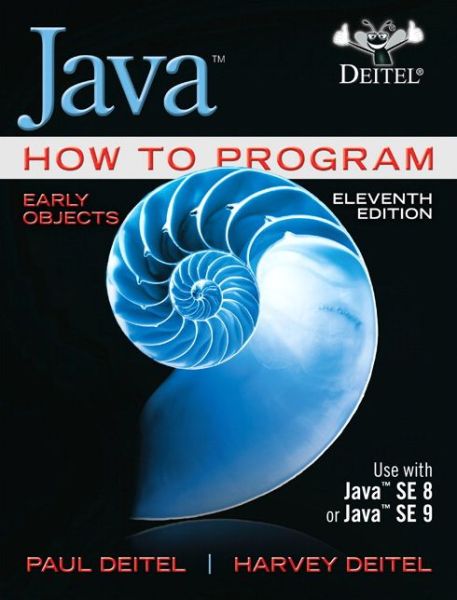 Java™

DEITEL®

HOW TO PROGRAM

EARLY OBJECTS

ELEVENTH EDITION

Use with Java™ SE 8 or Java™ SE 9

PAUL DEITEL | HARVEY DEITEL